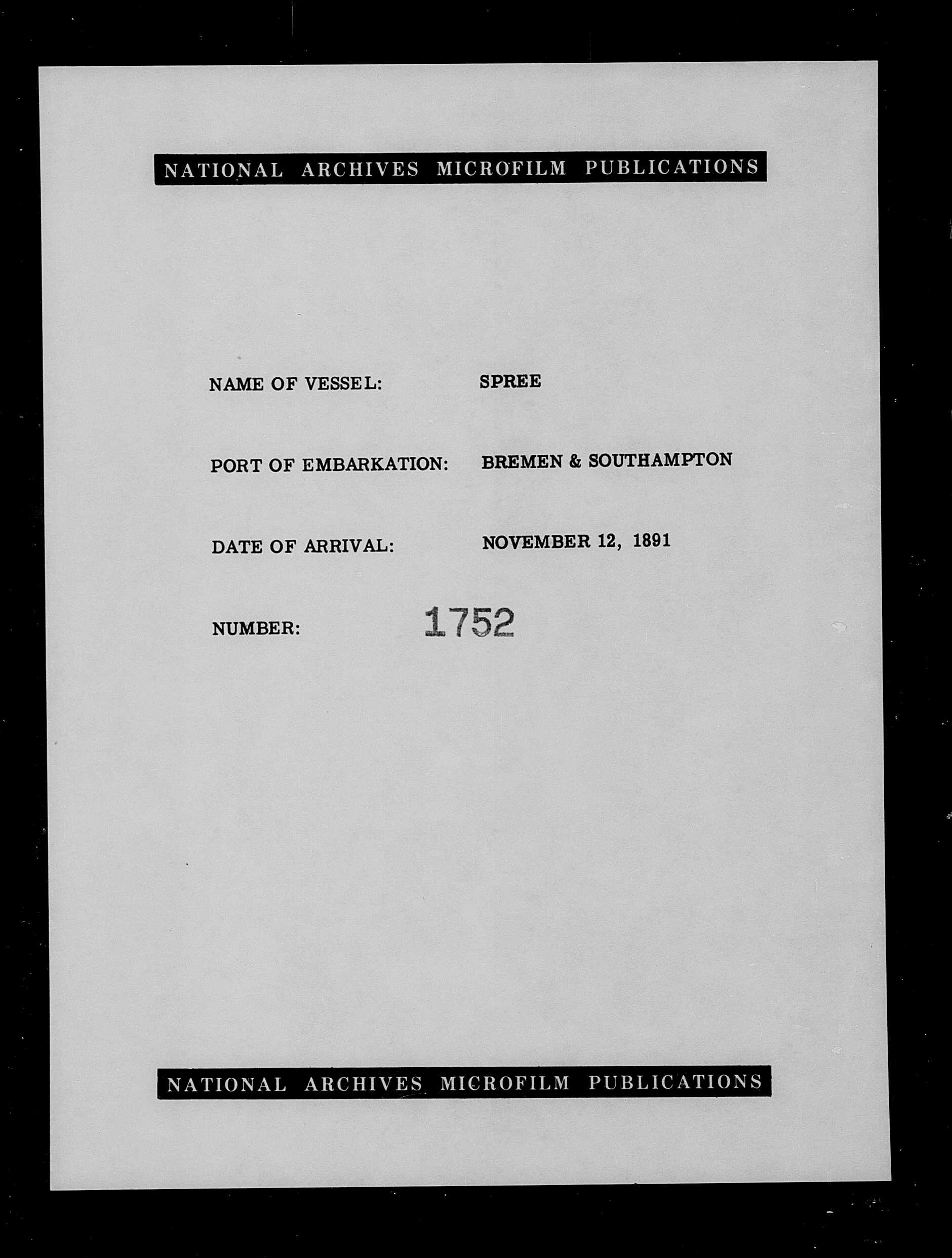 NATIONAL ARCHIVES MICROFILM PUBLICATIONS

NAME OF VESSEL: SPREE

PORT OF EMBARKATION: BREMEN & SOUTHAMPTON

DATE OF ARRIVAL: NOVEMBER 12, 1891

NUMBER: 1752

NATIONAL ARCHIVES MICROFILM PUBLICATIONS